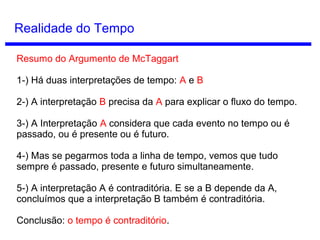 Realidade do Tempo

Resumo do Argumento de McTaggart

1-) Há duas interpretações de tempo: A e B

2-) A interpretação B precisa da A para explicar o fluxo do tempo.

3-) A Interpretação A considera que cada evento no tempo ou é passado, ou é presente ou é futuro.

4-) Mas se pegarmos toda a linha de tempo, vemos que tudo sempre é passado, presente e futuro simultaneamente.

5-) A interpretação A é contraditória. E se a B depende da A, concluímos que a interpretação B também é contraditória.

Conclusão: o tempo é contraditório.